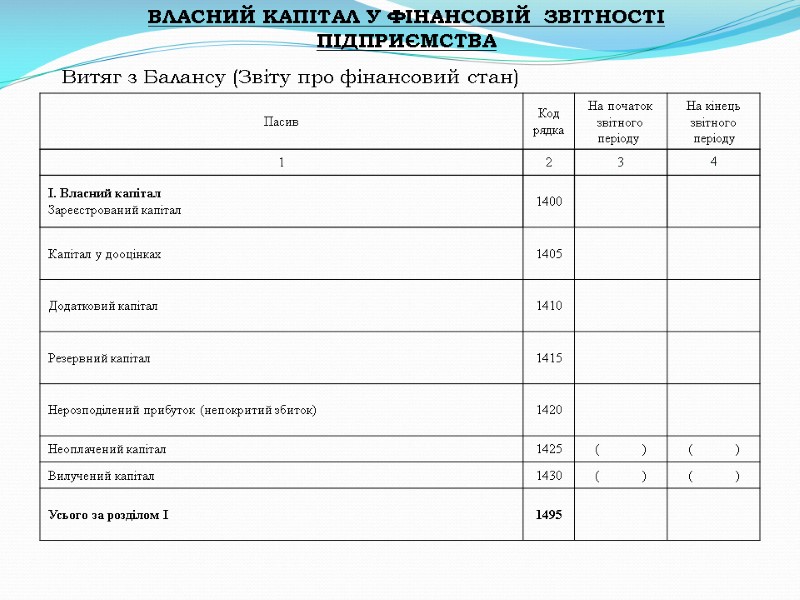 ВЛАСНИЙ КАПІТАЛ У ФІНАНСОВІЙ ЗВІТНОСТІ ПІДПРИЄМСТВА

Витяг з Балансу (Звіту про фінансовий стан)

| Пасив | Код рядка | На початок звітного періоду | На кінець звітного періоду |
|---|---|---|---|
| 1 | 2 | 3 | 4 |
| **І. Власний капітал** Зареєстрований капітал | 1400 | | |
| Капітал у дооцінках | 1405 | | |
| Додатковий капітал | 1410 | | |
| Резервний капітал | 1415 | | |
| Нерозподілений прибуток (непокритий збиток) | 1420 | | |
| Неоплачений капітал | 1425 | ( ) | ( ) |
| Вилучений капітал | 1430 | ( ) | ( ) |
| **Усього за розділом І** | **1495** | | |